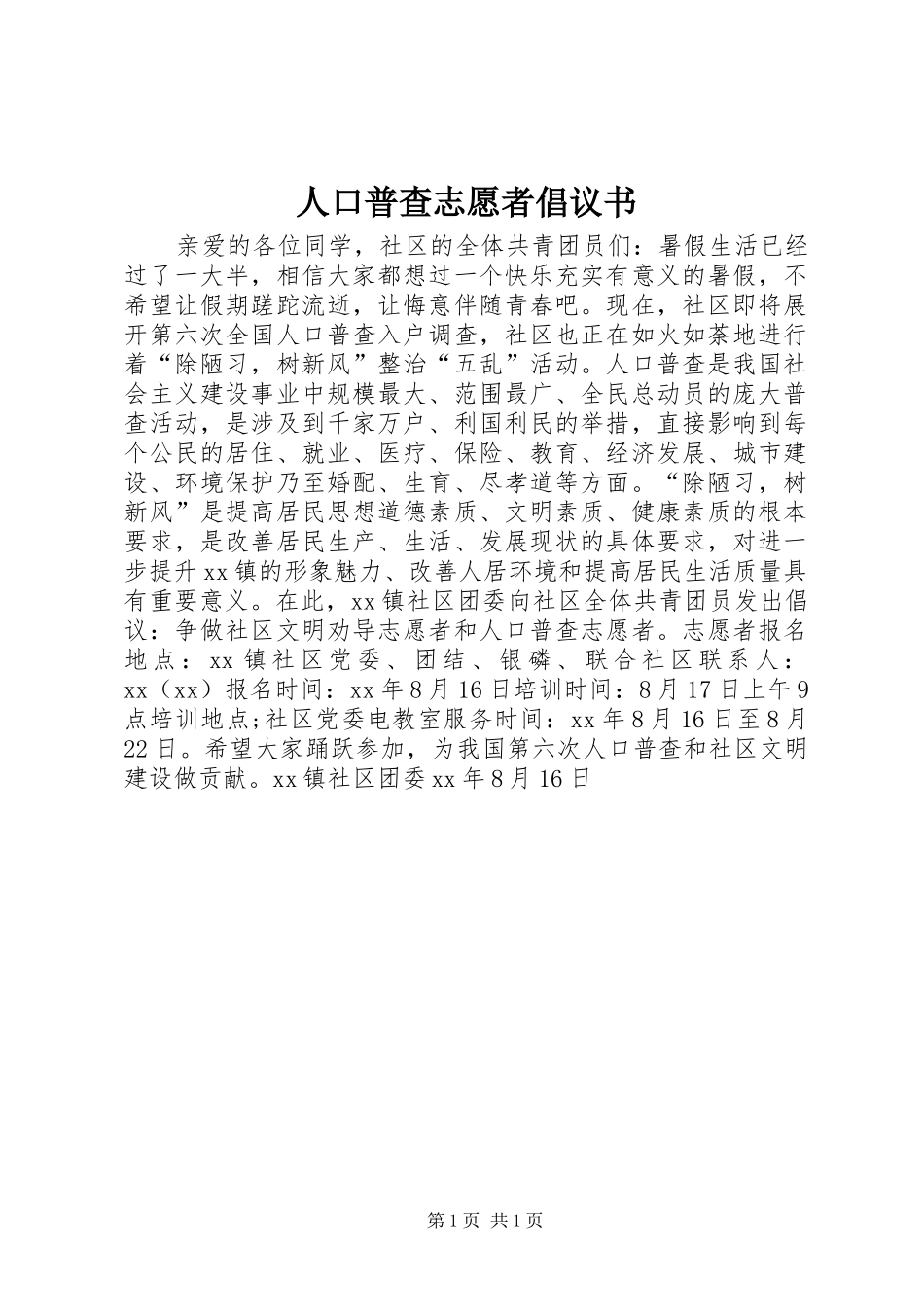 人口普查志愿者倡议书

亲爱的各位同学，社区的全体共青团员们：暑假生活已经过了一大半，相信大家都想过一个快乐充实有意义的暑假，不希望让假期蹉跎流逝，让悔意伴随青春吧。现在，社区即将展开第六次全国人口普查入户调查，社区也正在如火如荼地进行着“除陋习，树新风”整治“五乱”活动。人口普查是我国社会主义建设事业中规模最大、范围最广、全民总动员的庞大普查活动，是涉及到千家万户、利国利民的举措，直接影响到每个公民的居住、就业、医疗、保险、教育、经济发展、城市建设、环境保护乃至婚配、生育、尽孝道等方面。“除陋习，树新风”是提高居民思想道德素质、文明素质、健康素质的根本要求，是改善居民生产、生活、发展现状的具体要求，对进一步提升xx镇的形象魅力、改善人居环境和提高居民生活质量具有重要意义。在此，xx镇社区团委向社区全体共青团员发出倡议：争做社区文明劝导志愿者和人口普查志愿者。志愿者报名地点：xx镇社区党委、团结、银磷、联合社区联系人：xx（xx）报名时间：xx年8月16日培训时间：8月17日上午9点培训地点;社区党委电教室服务时间：xx年8月16日至8月22日。希望大家踊跃参加，为我国第六次人口普查和社区文明建设做贡献。xx镇社区团委xx年8月16日

第1页 共1页